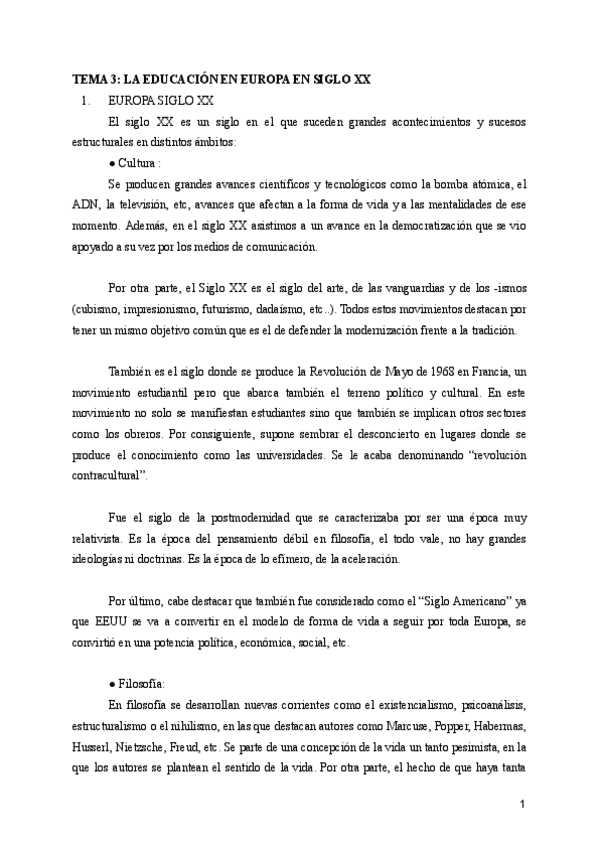 TEMA 3: LA EDUCACIÓN EN EUROPA EN SIGLO XX

1. EUROPA SIGLO XX

El siglo XX es un siglo en el que suceden grandes acontecimientos y sucesos estructurales en distintos ámbitos:

● Cultura :

Se producen grandes avances científicos y tecnológicos como la bomba atómica, el ADN, la televisión, etc, avances que afectan a la forma de vida y a las mentalidades de ese momento. Además, en el siglo XX asistimos a un avance en la democratización que se vio apoyado a su vez por los medios de comunicación.

Por otra parte, el Siglo XX es el siglo del arte, de las vanguardias y de los -ismos (cubismo, impresionismo, futurismo, dadaísmo, etc..). Todos estos movimientos destacan por tener un mismo objetivo común que es el de defender la modernización frente a la tradición.

También es el siglo donde se produce la Revolución de Mayo de 1968 en Francia, un movimiento estudiantil pero que abarca también el terreno político y cultural. En este movimiento no solo se manifiestan estudiantes sino que también se implican otros sectores como los obreros. Por consiguiente, supone sembrar el desconcierto en lugares donde se produce el conocimiento como las universidades. Se le acaba denominando "revolución contracultural".

Fue el siglo de la postmodernidad que se caracterizaba por ser una época muy relativista. Es la época del pensamiento débil en filosofía, el todo vale, no hay grandes ideologías ni doctrinas. Es la época de lo efímero, de la aceleración.

Por último, cabe destacar que también fue considerado como el "Siglo Americano" ya que EEUU se va a convertir en el modelo de forma de vida a seguir por toda Europa, se convirtió en una potencia política, económica, social, etc.

● Filosofía:

En filosofía se desarrollan nuevas corrientes como el existencialismo, psicoanálisis, estructuralismo o el nihilismo, en las que destacan autores como Marcuse, Popper, Habermas, Husserl, Nietzsche, Freud, etc. Se parte de una concepción de la vida un tanto pesimista, en la que los autores se plantean el sentido de la vida. Por otra parte, el hecho de que haya tanta

1